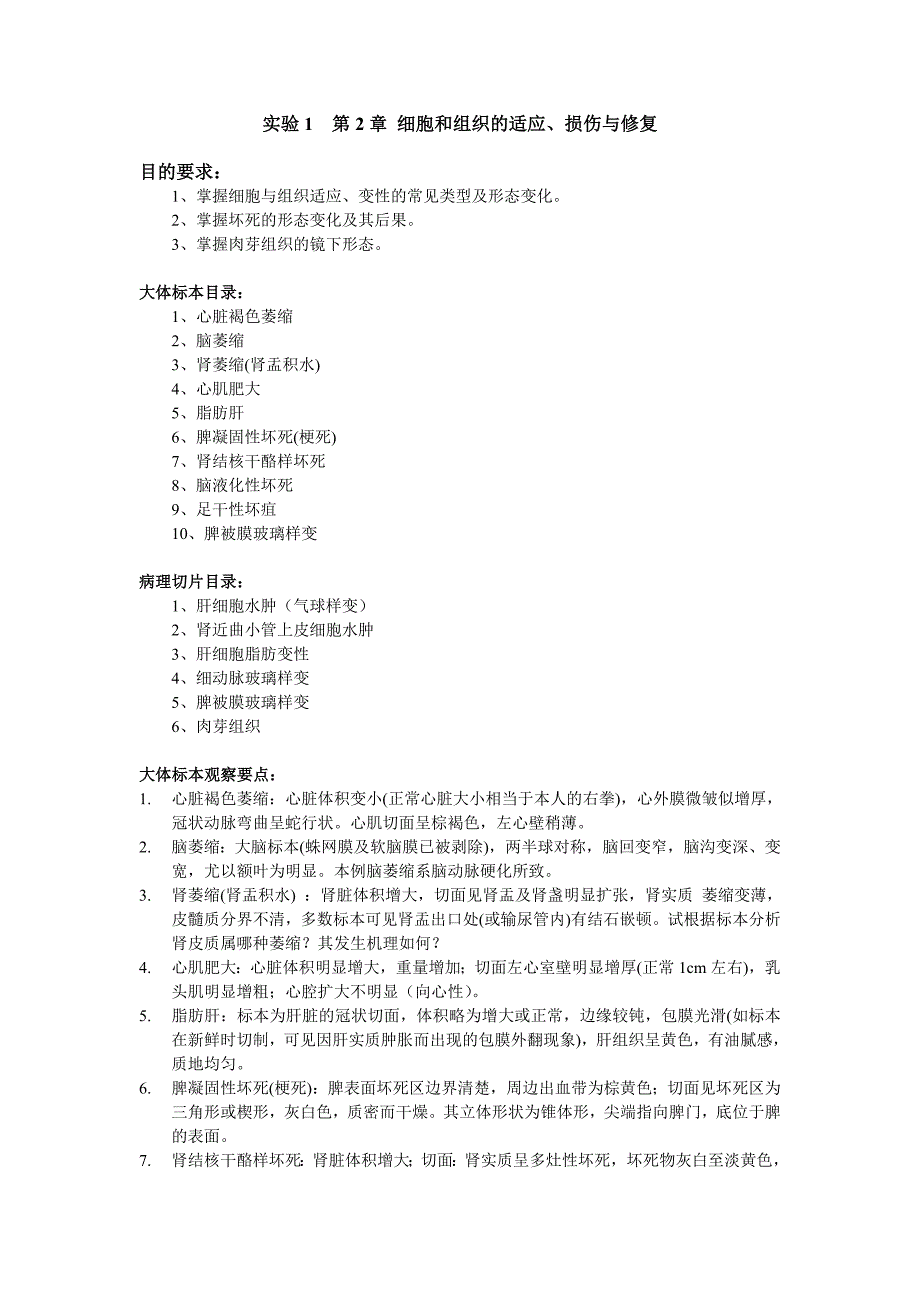 实验 1　第 2 章 细胞和组织的适应、损伤与修复

目的要求：
1、掌握细胞与组织适应、变性的常见类型及形态变化。
2、掌握坏死的形态变化及其后果。
3、掌握肉芽组织的镜下形态。

大体标本目录：
1、心脏褐色萎缩
2、脑萎缩
3、肾萎缩(肾盂积水)
4、心肌肥大
5、脂肪肝
6、脾凝固性坏死(梗死)
7、肾结核干酪样坏死
8、脑液化性坏死
9、足干性坏疽
10、脾被膜玻璃样变

病理切片目录：
1、肝细胞水肿（气球样变）
2、肾近曲小管上皮细胞水肿
3、肝细胞脂肪变性
4、细动脉玻璃样变
5、脾被膜玻璃样变
6、肉芽组织

大体标本观察要点：
1. 心脏褐色萎缩：心脏体积变小(正常心脏大小相当于本人的右拳)，心外膜微皱似增厚，冠状动脉弯曲呈蛇行状。心肌切面呈棕褐色，左心壁稍薄。
2. 脑萎缩：大脑标本(蛛网膜及软脑膜已被剥除)，两半球对称，脑回变窄，脑沟变深、变宽，尤以额叶为明显。本例脑萎缩系脑动脉硬化所致。
3. 肾萎缩(肾盂积水) ：肾脏体积增大，切面见肾盂及肾盏明显扩张，肾实质 萎缩变薄，皮髓质分界不清，多数标本可见肾盂出口处(或输尿管内)有结石嵌顿。试根据标本分析肾皮质属哪种萎缩？其发生机理如何？
4. 心肌肥大：心脏体积明显增大，重量增加；切面左心室壁明显增厚(正常 1cm 左右)，乳头肌明显增粗；心腔扩大不明显（向心性）。
5. 脂肪肝：标本为肝脏的冠状切面，体积略为增大或正常，边缘较钝，包膜光滑(如标本在新鲜时切制，可见因肝实质肿胀而出现的包膜外翻现象)，肝组织呈黄色，有油腻感，质地均匀。
6. 脾凝固性坏死(梗死)：脾表面坏死区边界清楚，周边出血带为棕黄色；切面见坏死区为三角形或楔形，灰白色，质密而干燥。其立体形状为锥体形，尖端指向脾门，底位于脾的表面。
7. 肾结核干酪样坏死：肾脏体积增大；切面：肾实质呈多灶性坏死，坏死物灰白至淡黄色，